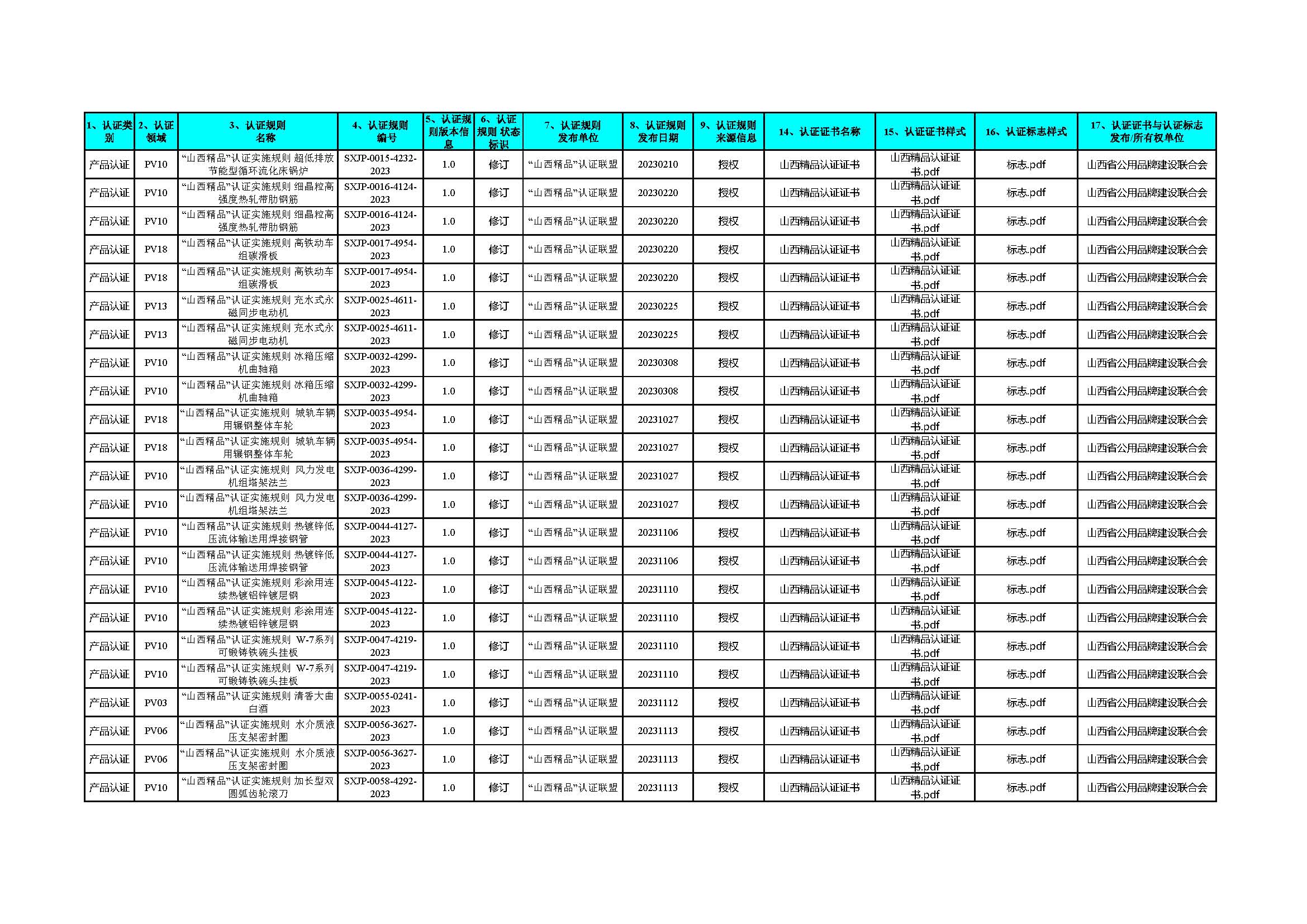 | 1、认证类别 | 2、认证领域 | 3、认证规则名称 | 4、认证规则编号 | 5、认证规则版本信息 | 6、认证规则 状态标识 | 7、认证规则发布单位 | 8、认证规则发布日期 | 9、认证规则来源信息 | 14、认证证书名称 | 15、认证证书样式 | 16、认证标志样式 | 17、认证证书与认证标志发布/所有权单位 |
|---|---|---|---|---|---|---|---|---|---|---|---|---|
| 产品认证 | PV10 | “山西精品”认证实施规则 超低排放节能型循环流化床锅炉 | SXJP-0015-4232-2023 | 1.0 | 修订 | “山西精品”认证联盟 | 20230210 | 授权 | 山西精品认证证书 | 山西精品认证证书.pdf | 标志.pdf | 山西省公用品牌建设联合会 |
| 产品认证 | PV10 | “山西精品”认证实施规则 细晶粒高强度热轧带肋钢筋 | SXJP-0016-4124-2023 | 1.0 | 修订 | “山西精品”认证联盟 | 20230220 | 授权 | 山西精品认证证书 | 山西精品认证证书.pdf | 标志.pdf | 山西省公用品牌建设联合会 |
| 产品认证 | PV10 | “山西精品”认证实施规则 细晶粒高强度热轧带肋钢筋 | SXJP-0016-4124-2023 | 1.0 | 修订 | “山西精品”认证联盟 | 20230220 | 授权 | 山西精品认证证书 | 山西精品认证证书.pdf | 标志.pdf | 山西省公用品牌建设联合会 |
| 产品认证 | PV18 | “山西精品”认证实施规则 高铁动车组碳滑板 | SXJP-0017-4954-2023 | 1.0 | 修订 | “山西精品”认证联盟 | 20230220 | 授权 | 山西精品认证证书 | 山西精品认证证书.pdf | 标志.pdf | 山西省公用品牌建设联合会 |
| 产品认证 | PV18 | “山西精品”认证实施规则 高铁动车组碳滑板 | SXJP-0017-4954-2023 | 1.0 | 修订 | “山西精品”认证联盟 | 20230220 | 授权 | 山西精品认证证书 | 山西精品认证证书.pdf | 标志.pdf | 山西省公用品牌建设联合会 |
| 产品认证 | PV13 | “山西精品”认证实施规则 充水式永磁同步电动机 | SXJP-0025-4611-2023 | 1.0 | 修订 | “山西精品”认证联盟 | 20230225 | 授权 | 山西精品认证证书 | 山西精品认证证书.pdf | 标志.pdf | 山西省公用品牌建设联合会 |
| 产品认证 | PV13 | “山西精品”认证实施规则 充水式永磁同步电动机 | SXJP-0025-4611-2023 | 1.0 | 修订 | “山西精品”认证联盟 | 20230225 | 授权 | 山西精品认证证书 | 山西精品认证证书.pdf | 标志.pdf | 山西省公用品牌建设联合会 |
| 产品认证 | PV10 | “山西精品”认证实施规则 冰箱压缩机曲轴箱 | SXJP-0032-4299-2023 | 1.0 | 修订 | “山西精品”认证联盟 | 20230308 | 授权 | 山西精品认证证书 | 山西精品认证证书.pdf | 标志.pdf | 山西省公用品牌建设联合会 |
| 产品认证 | PV10 | “山西精品”认证实施规则 冰箱压缩机曲轴箱 | SXJP-0032-4299-2023 | 1.0 | 修订 | “山西精品”认证联盟 | 20230308 | 授权 | 山西精品认证证书 | 山西精品认证证书.pdf | 标志.pdf | 山西省公用品牌建设联合会 |
| 产品认证 | PV18 | “山西精品”认证实施规则 城轨车辆用辗钢整体车轮 | SXJP-0035-4954-2023 | 1.0 | 修订 | “山西精品”认证联盟 | 20231027 | 授权 | 山西精品认证证书 | 山西精品认证证书.pdf | 标志.pdf | 山西省公用品牌建设联合会 |
| 产品认证 | PV18 | “山西精品”认证实施规则 城轨车辆用辗钢整体车轮 | SXJP-0035-4954-2023 | 1.0 | 修订 | “山西精品”认证联盟 | 20231027 | 授权 | 山西精品认证证书 | 山西精品认证证书.pdf | 标志.pdf | 山西省公用品牌建设联合会 |
| 产品认证 | PV10 | “山西精品”认证实施规则 风力发电机组塔架法兰 | SXJP-0036-4299-2023 | 1.0 | 修订 | “山西精品”认证联盟 | 20231027 | 授权 | 山西精品认证证书 | 山西精品认证证书.pdf | 标志.pdf | 山西省公用品牌建设联合会 |
| 产品认证 | PV10 | “山西精品”认证实施规则 风力发电机组塔架法兰 | SXJP-0036-4299-2023 | 1.0 | 修订 | “山西精品”认证联盟 | 20231027 | 授权 | 山西精品认证证书 | 山西精品认证证书.pdf | 标志.pdf | 山西省公用品牌建设联合会 |
| 产品认证 | PV10 | “山西精品”认证实施规则 热镀锌低压流体输送用焊接钢管 | SXJP-0044-4127-2023 | 1.0 | 修订 | “山西精品”认证联盟 | 20231106 | 授权 | 山西精品认证证书 | 山西精品认证证书.pdf | 标志.pdf | 山西省公用品牌建设联合会 |
| 产品认证 | PV10 | “山西精品”认证实施规则 热镀锌低压流体输送用焊接钢管 | SXJP-0044-4127-2023 | 1.0 | 修订 | “山西精品”认证联盟 | 20231106 | 授权 | 山西精品认证证书 | 山西精品认证证书.pdf | 标志.pdf | 山西省公用品牌建设联合会 |
| 产品认证 | PV10 | “山西精品”认证实施规则 彩涂用连续热镀铝锌镀层钢 | SXJP-0045-4122-2023 | 1.0 | 修订 | “山西精品”认证联盟 | 20231110 | 授权 | 山西精品认证证书 | 山西精品认证证书.pdf | 标志.pdf | 山西省公用品牌建设联合会 |
| 产品认证 | PV10 | “山西精品”认证实施规则 彩涂用连续热镀铝锌镀层钢 | SXJP-0045-4122-2023 | 1.0 | 修订 | “山西精品”认证联盟 | 20231110 | 授权 | 山西精品认证证书 | 山西精品认证证书.pdf | 标志.pdf | 山西省公用品牌建设联合会 |
| 产品认证 | PV10 | “山西精品”认证实施规则 W-7系列可锻铸铁碗头挂板 | SXJP-0047-4219-2023 | 1.0 | 修订 | “山西精品”认证联盟 | 20231110 | 授权 | 山西精品认证证书 | 山西精品认证证书.pdf | 标志.pdf | 山西省公用品牌建设联合会 |
| 产品认证 | PV10 | “山西精品”认证实施规则 W-7系列可锻铸铁碗头挂板 | SXJP-0047-4219-2023 | 1.0 | 修订 | “山西精品”认证联盟 | 20231110 | 授权 | 山西精品认证证书 | 山西精品认证证书.pdf | 标志.pdf | 山西省公用品牌建设联合会 |
| 产品认证 | PV03 | “山西精品”认证实施规则 清香大曲白酒 | SXJP-0055-0241-2023 | 1.0 | 修订 | “山西精品”认证联盟 | 20231112 | 授权 | 山西精品认证证书 | 山西精品认证证书.pdf | 标志.pdf | 山西省公用品牌建设联合会 |
| 产品认证 | PV06 | “山西精品”认证实施规则 水介质液压支架密封圈 | SXJP-0056-3627-2023 | 1.0 | 修订 | “山西精品”认证联盟 | 20231113 | 授权 | 山西精品认证证书 | 山西精品认证证书.pdf | 标志.pdf | 山西省公用品牌建设联合会 |
| 产品认证 | PV06 | “山西精品”认证实施规则 水介质液压支架密封圈 | SXJP-0056-3627-2023 | 1.0 | 修订 | “山西精品”认证联盟 | 20231113 | 授权 | 山西精品认证证书 | 山西精品认证证书.pdf | 标志.pdf | 山西省公用品牌建设联合会 |
| 产品认证 | PV10 | “山西精品”认证实施规则 加长型双圆弧齿轮滚刀 | SXJP-0058-4292-2023 | 1.0 | 修订 | “山西精品”认证联盟 | 20231113 | 授权 | 山西精品认证证书 | 山西精品认证证书.pdf | 标志.pdf | 山西省公用品牌建设联合会 |